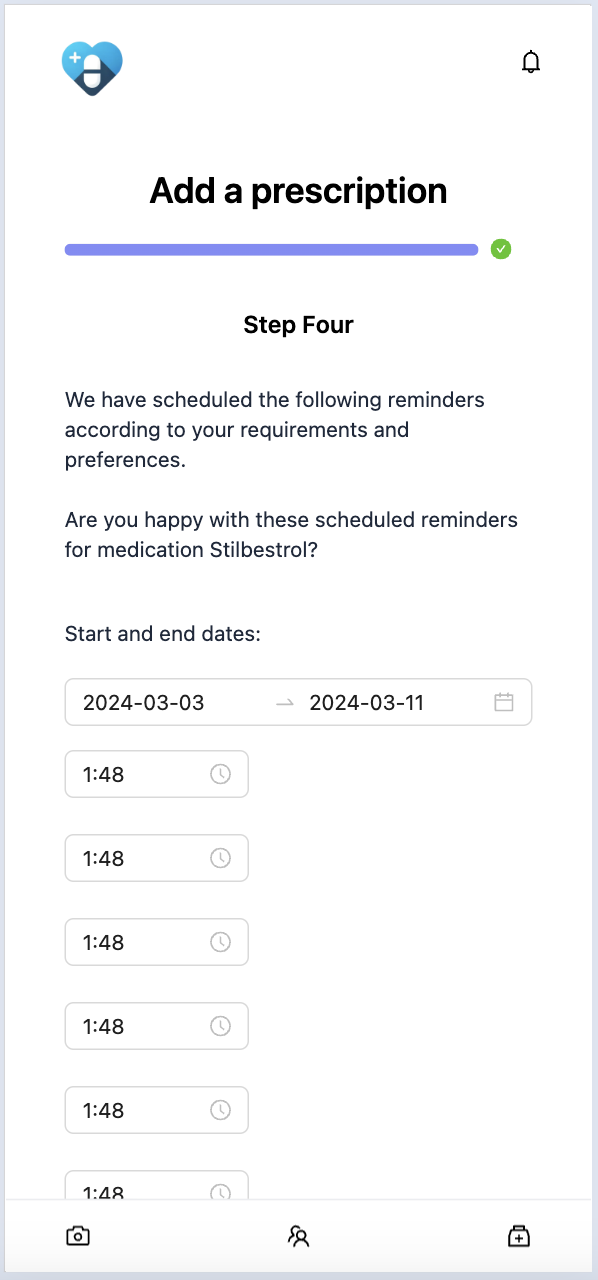 Add a prescription

Step Four

We have scheduled the following reminders according to your requirements and preferences.

Are you happy with these scheduled reminders for medication Stilbestrol?

Start and end dates:

2024-03-03 → 2024-03-11

1:48

1:48

1:48

1:48

1:48

1:48